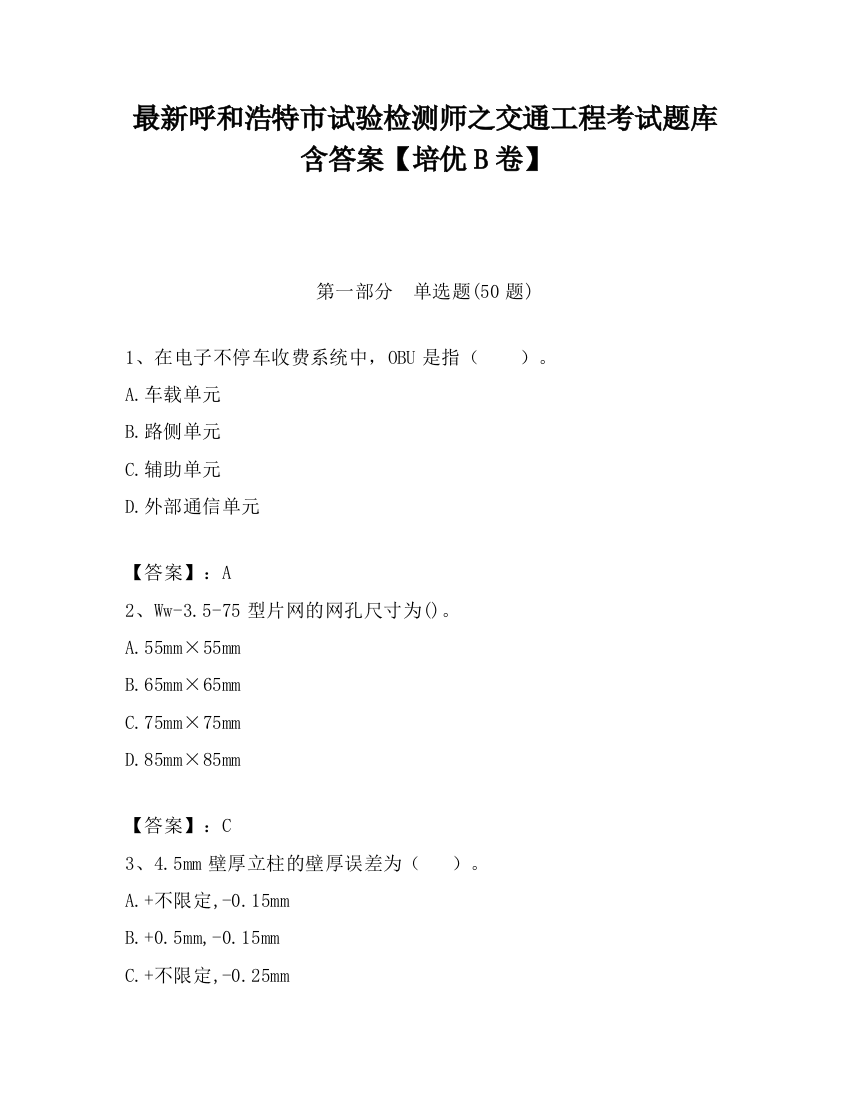 最新呼和浩特市试验检测师之交通工程考试题库含答案【培优B卷】

第一部分　单选题(50题)

1、在电子不停车收费系统中，OBU是指（　　）。

A.车载单元

B.路侧单元

C.辅助单元

D.外部通信单元

【答案】：A

2、Ww-3.5-75型片网的网孔尺寸为()。

A.55mm×55mm

B.65mm×65mm

C.75mm×75mm

D.85mm×85mm

【答案】：C

3、4.5mm壁厚立柱的壁厚误差为（　　）。

A.+不限定,-0.15mm

B.+0.5mm,-0.15mm

C.+不限定,-0.25mm